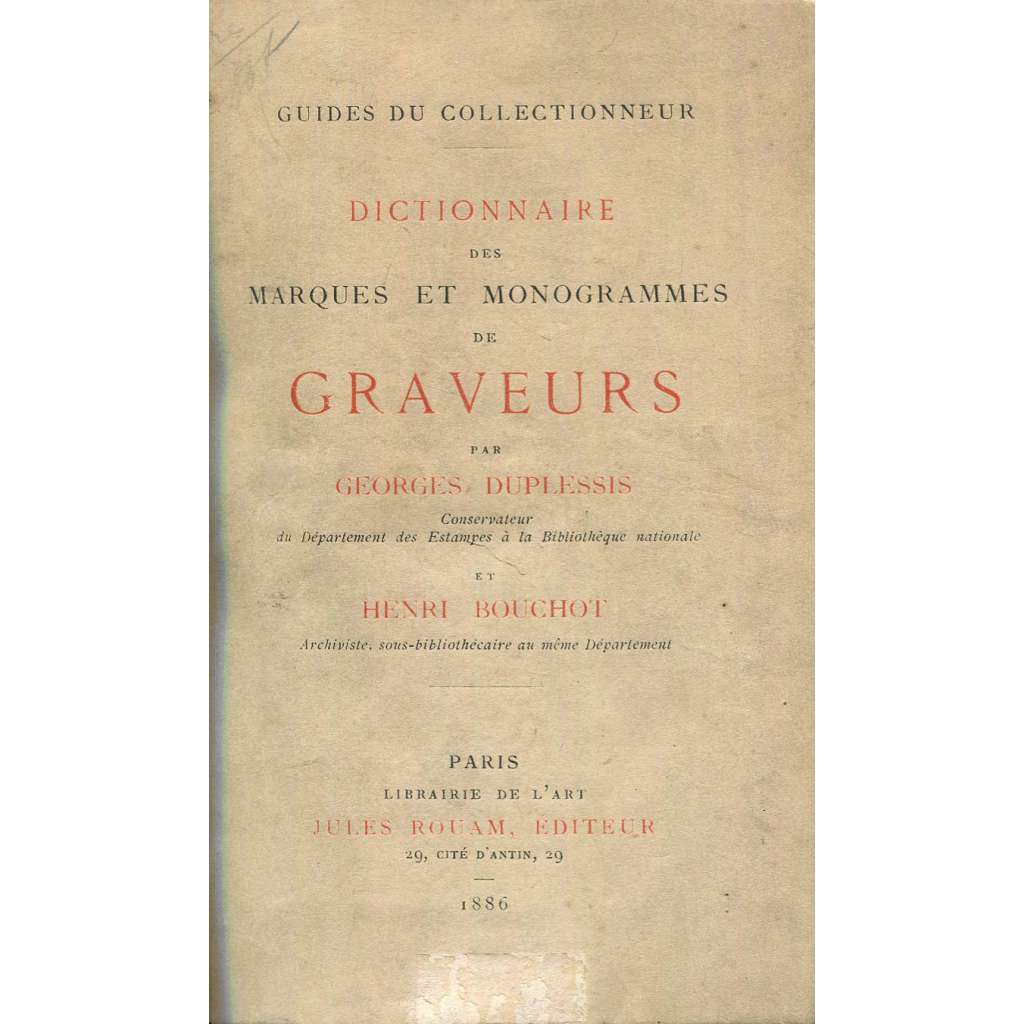 GUIDES DU COLLECTIONNEUR

DICTIONNAIRE
DES
MARQUES ET MONOGRAMMES
DE
GRAVEURS

PAR
GEORGES DUPLESSIS
Conservateur
du Département des Estampes à la Bibliothèque nationale

ET
HENRI BOUCHOT
Archiviste, sous-bibliothécaire au même Département

PARIS
LIBRAIRIE DE L'ART
JULES ROUAM, ÉDITEUR
29, CITÉ D'ANTIN, 29

1886